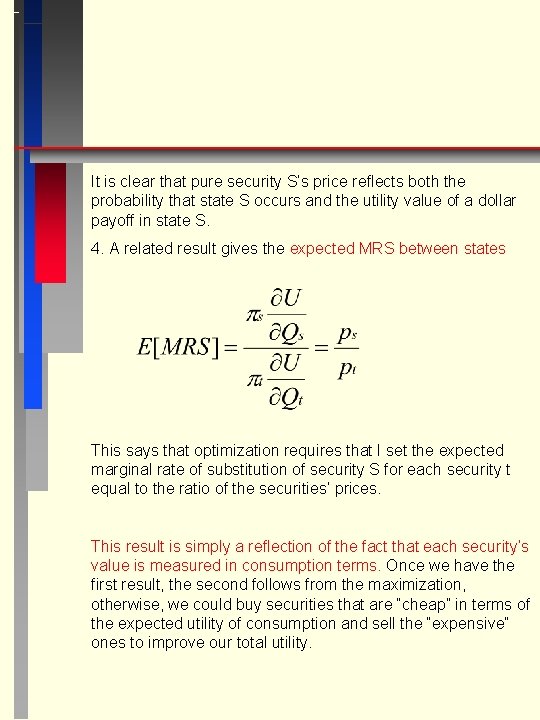 It is clear that pure security S's price reflects both the probability that state S occurs and the utility value of a dollar payoff in state S.

4. A related result gives the expected MRS between states

$E[MRS] = \frac{\pi_s \frac{\partial U}{\partial Q_s}}{\pi_t \frac{\partial U}{\partial Q_t}} = \frac{p_s}{p_t}$

This says that optimization requires that I set the expected marginal rate of substitution of security S for each security t equal to the ratio of the securities' prices.

This result is simply a reflection of the fact that each security's value is measured in consumption terms. Once we have the first result, the second follows from the maximization, otherwise, we could buy securities that are "cheap" in terms of the expected utility of consumption and sell the "expensive" ones to improve our total utility.